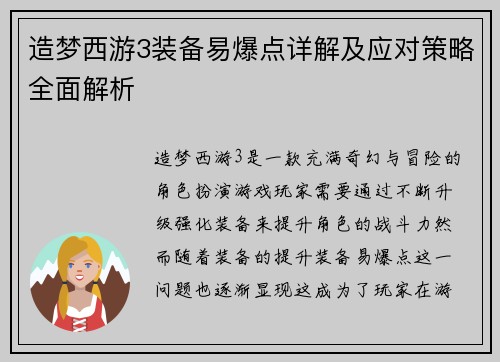 造梦西游3装备易爆点详解及应对策略全面解析

造梦西游3是一款充满奇幻与冒险的角色扮演游戏玩家需要通过不断升级强化装备来提升角色的战斗力然而随着装备的提升装备易爆点这一问题也逐渐显现这成为了玩家在游